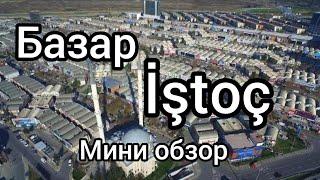 Базар
İştoç
Мини обзор